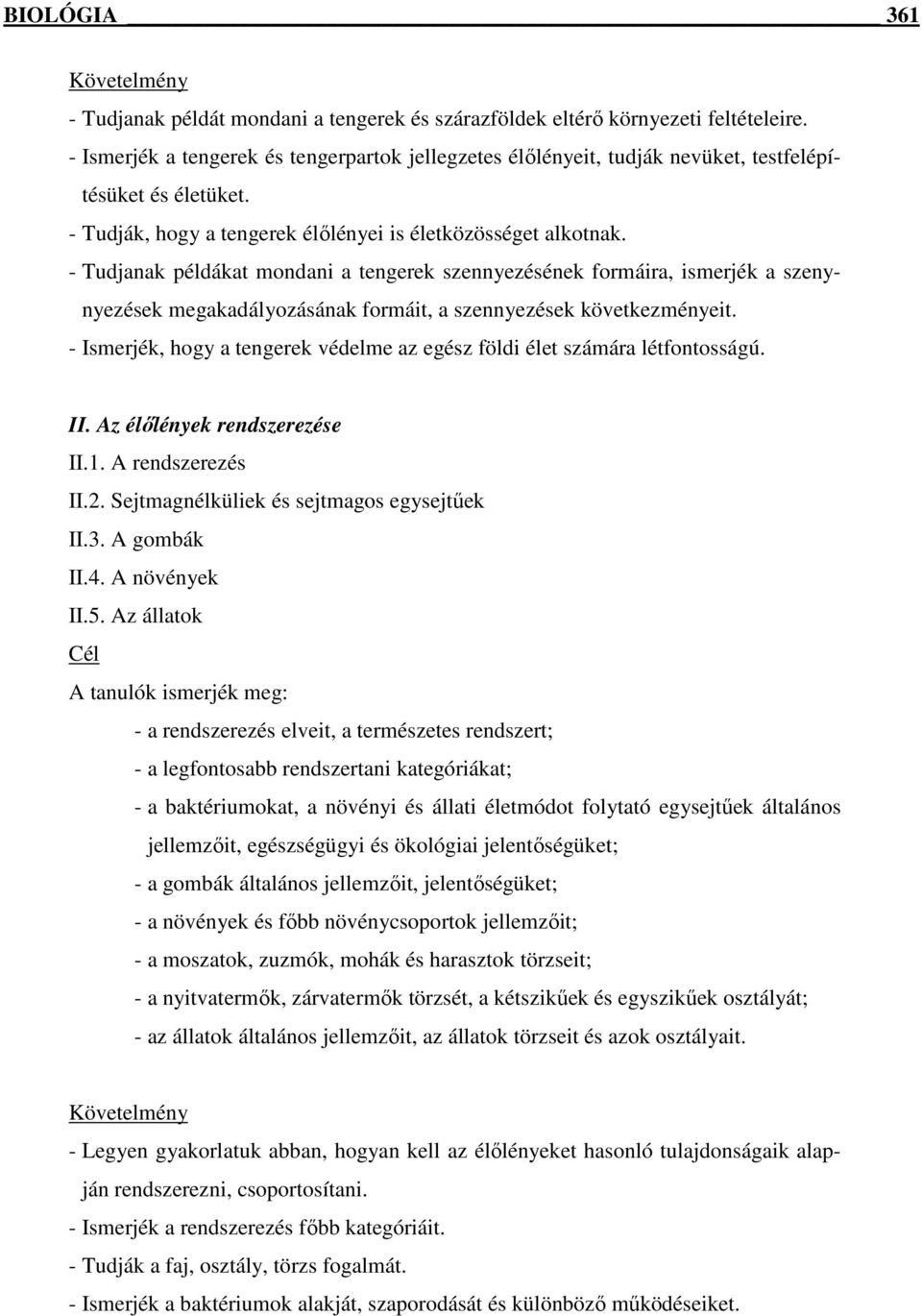 BIOLÓGIA 361

Követelmény
- Tudjanak példát mondani a tengerek és szárazföldek eltérő környezeti feltételeire.
- Ismerjék a tengerek és tengerpartok jellegzetes élőlényeit, tudják nevüket, testfelépítésüket és életüket.
- Tudják, hogy a tengerek élőlényei is életközösséget alkotnak.
- Tudjanak példákat mondani a tengerek szennyezésének formáira, ismerjék a szennyezések megakadályozásának formáit, a szennyezések következményeit.
- Ismerjék, hogy a tengerek védelme az egész földi élet számára létfontosságú.

II. Az élőlények rendszerezése
II.1. A rendszerezés
II.2. Sejtmagnélküliek és sejtmagos egysejtűek
II.3. A gombák
II.4. A növények
II.5. Az állatok
Cél
A tanulók ismerjék meg:
- a rendszerezés elveit, a természetes rendszert;
- a legfontosabb rendszertani kategóriákat;
- a baktériumokat, a növényi és állati életmódot folytató egysejtűek általános jellemzőit, egészségügyi és ökológiai jelentőségüket;
- a gombák általános jellemzőit, jelentőségüket;
- a növények és főbb növénycsoportok jellemzőit;
- a moszatok, zuzmók, mohák és harasztok törzseit;
- a nyitvatermők, zárvatermők törzsét, a kétszikűek és egyszikűek osztályát;
- az állatok általános jellemzőit, az állatok törzseit és azok osztályait.

Követelmény
- Legyen gyakorlatuk abban, hogyan kell az élőlényeket hasonló tulajdonságaik alapján rendszerezni, csoportosítani.
- Ismerjék a rendszerezés főbb kategóriáit.
- Tudják a faj, osztály, törzs fogalmát.
- Ismerjék a baktériumok alakját, szaporodását és különböző működéseiket.